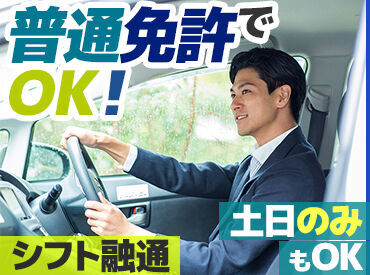 普通免許で
OK！

シフト融通

土日のみ
もOK